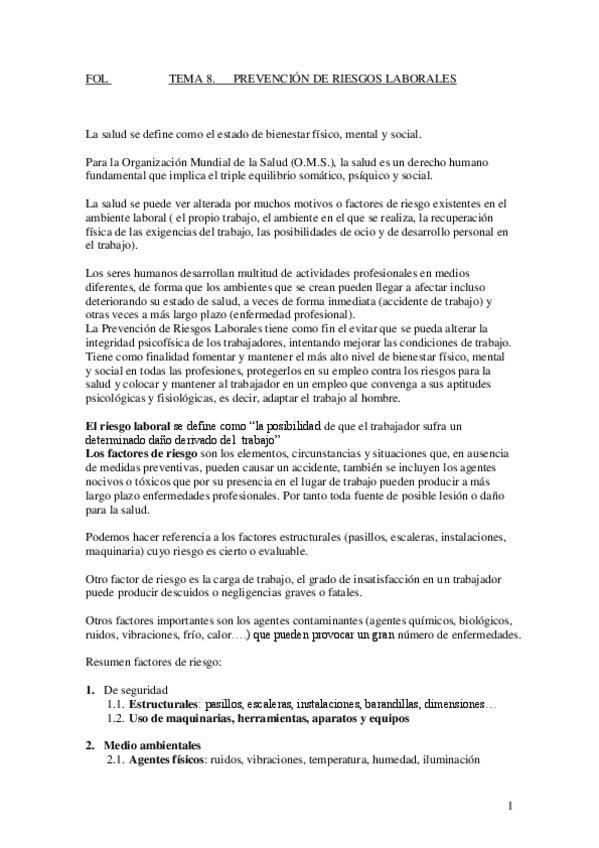 FOL.          TEMA 8.     PREVENCIÓN DE RIESGOS LABORALES

La salud se define como el estado de bienestar físico, mental y social.

Para la Organización Mundial de la Salud (O.M.S.), la salud es un derecho humano fundamental que implica el triple equilibrio somático, psíquico y social.

La salud se puede ver alterada por muchos motivos o factores de riesgo existentes en el ambiente laboral ( el propio trabajo, el ambiente en el que se realiza, la recuperación física de las exigencias del trabajo, las posibilidades de ocio y de desarrollo personal en el trabajo).

Los seres humanos desarrollan multitud de actividades profesionales en medios diferentes, de forma que los ambientes que se crean pueden llegar a afectar incluso deteriorando su estado de salud, a veces de forma inmediata (accidente de trabajo) y otras veces a más largo plazo (enfermedad profesional).
La Prevención de Riesgos Laborales tiene como fin el evitar que se pueda alterar la integridad psicofísica de los trabajadores, intentando mejorar las condiciones de trabajo. Tiene como finalidad fomentar y mantener el más alto nivel de bienestar físico, mental y social en todas las profesiones, protegerlos en su empleo contra los riesgos para la salud y colocar y mantener al trabajador en un empleo que convenga a sus aptitudes psicológicas y fisiológicas, es decir, adaptar el trabajo al hombre.

El riesgo laboral se define como “la posibilidad de que el trabajador sufra un determinado daño derivado del trabajo”
Los factores de riesgo son los elementos, circunstancias y situaciones que, en ausencia de medidas preventivas, pueden causar un accidente, también se incluyen los agentes nocivos o tóxicos que por su presencia en el lugar de trabajo pueden producir a más largo plazo enfermedades profesionales. Por tanto toda fuente de posible lesión o daño para la salud.

Podemos hacer referencia a los factores estructurales (pasillos, escaleras, instalaciones, maquinaria) cuyo riesgo es cierto o evaluable.

Otro factor de riesgo es la carga de trabajo, el grado de insatisfacción en un trabajador puede producir descuidos o negligencias graves o fatales.

Otros factores importantes son los agentes contaminantes (agentes químicos, biológicos, ruidos, vibraciones, frío, calor….) que pueden provocar un gran número de enfermedades.

Resumen factores de riesgo:

1. De seguridad
1.1. Estructurales: pasillos, escaleras, instalaciones, barandillas, dimensiones…
1.2. Uso de maquinarias, herramientas, aparatos y equipos

2. Medio ambientales
2.1. Agentes físicos: ruidos, vibraciones, temperatura, humedad, iluminación

1